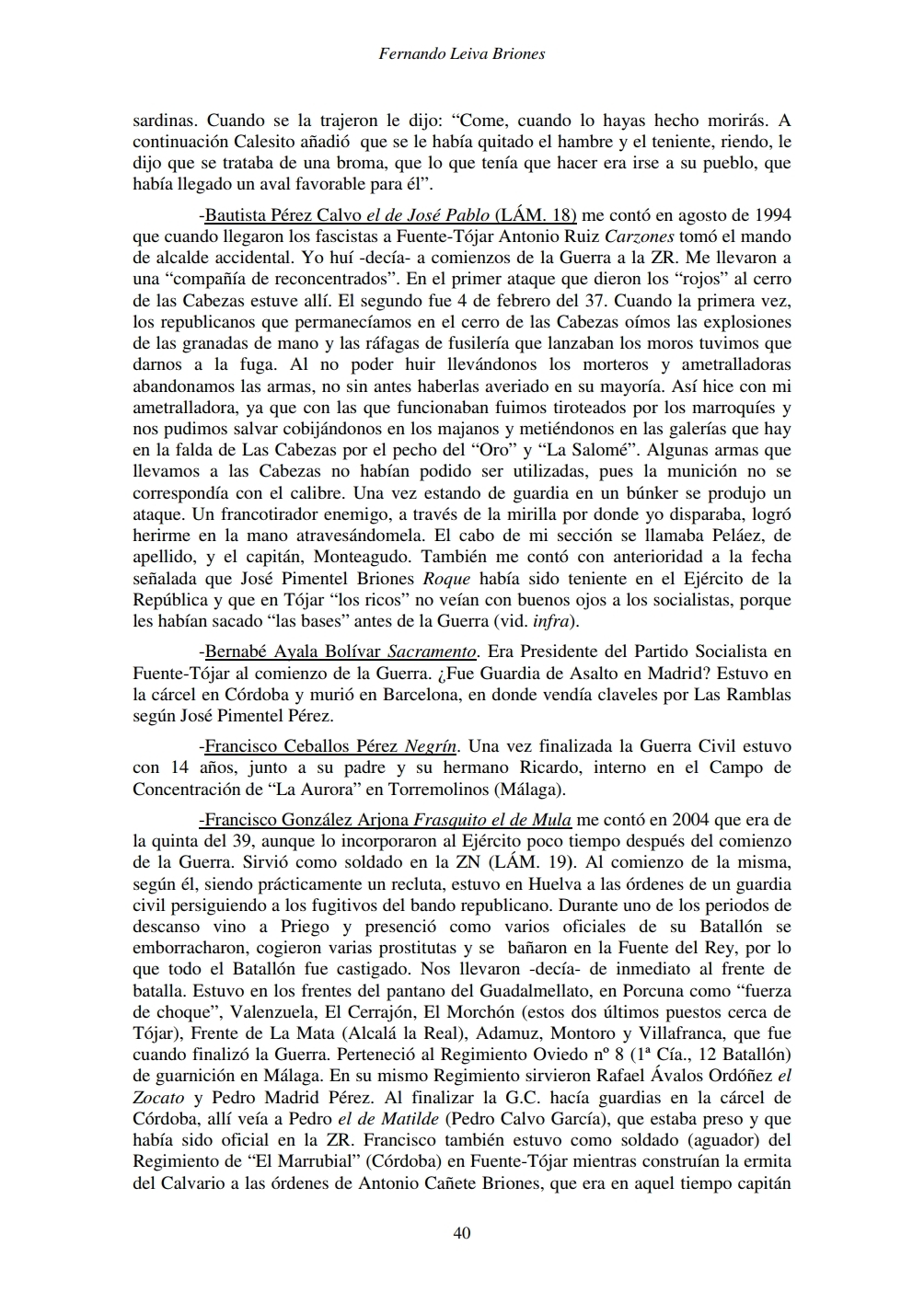 Fernando Leiva Briones

sardinas. Cuando se la trajeron le dijo: “Come, cuando lo hayas hecho morirás. A continuación Calesito añadió que se le había quitado el hambre y el teniente, riendo, le dijo que se trataba de una broma, que lo que tenía que hacer era irse a su pueblo, que había llegado un aval favorable para él”.

-Bautista Pérez Calvo el de José Pablo (LÁM. 18) me contó en agosto de 1994 que cuando llegaron los fascistas a Fuente-Tójar Antonio Ruiz Carzones tomó el mando de alcalde accidental. Yo huí -decía- a comienzos de la Guerra a la ZR. Me llevaron a una “compañía de reconcentrados”. En el primer ataque que dieron los “rojos” al cerro de las Cabezas estuve allí. El segundo fue 4 de febrero del 37. Cuando la primera vez, los republicanos que permanecíamos en el cerro de las Cabezas oímos las explosiones de las granadas de mano y las ráfagas de fusilería que lanzaban los moros tuvimos que darnos a la fuga. Al no poder huir llevándonos los morteros y ametralladoras abandonamos las armas, no sin antes haberlas averiado en su mayoría. Así hice con mi ametralladora, ya que con las que funcionaban fuimos tiroteados por los marroquíes y nos pudimos salvar cobijándonos en los majanos y metiéndonos en las galerías que hay en la falda de Las Cabezas por el pecho del “Oro” y “La Salomé”. Algunas armas que llevamos a las Cabezas no habían podido ser utilizadas, pues la munición no se correspondía con el calibre. Una vez estando de guardia en un búnker se produjo un ataque. Un francotirador enemigo, a través de la mirilla por donde yo disparaba, logró herirme en la mano atravesándomela. El cabo de mi sección se llamaba Peláez, de apellido, y el capitán, Monteagudo. También me contó con anterioridad a la fecha señalada que José Pimentel Briones Roque había sido teniente en el Ejército de la República y que en Tójar “los ricos” no veían con buenos ojos a los socialistas, porque les habían sacado “las bases” antes de la Guerra (vid. infra).

-Bernabé Ayala Bolívar Sacramento. Era Presidente del Partido Socialista en Fuente-Tójar al comienzo de la Guerra. ¿Fue Guardia de Asalto en Madrid? Estuvo en la cárcel en Córdoba y murió en Barcelona, en donde vendía claveles por Las Ramblas según José Pimentel Pérez.

-Francisco Ceballos Pérez Negrín. Una vez finalizada la Guerra Civil estuvo con 14 años, junto a su padre y su hermano Ricardo, interno en el Campo de Concentración de “La Aurora” en Torremolinos (Málaga).

-Francisco González Arjona Frasquito el de Mula me contó en 2004 que era de la quinta del 39, aunque lo incorporaron al Ejército poco tiempo después del comienzo de la Guerra. Sirvió como soldado en la ZN (LÁM. 19). Al comienzo de la misma, según él, siendo prácticamente un recluta, estuvo en Huelva a las órdenes de un guardia civil persiguiendo a los fugitivos del bando republicano. Durante uno de los periodos de descanso vino a Priego y presenció como varios oficiales de su Batallón se emborracharon, cogieron varias prostitutas y se bañaron en la Fuente del Rey, por lo que todo el Batallón fue castigado. Nos llevaron -decía- de inmediato al frente de batalla. Estuvo en los frentes del pantano del Guadalmellato, en Porcuna como “fuerza de choque”, Valenzuela, El Cerrajón, El Morchón (estos dos últimos puestos cerca de Tójar), Frente de La Mata (Alcalá la Real), Adamuz, Montoro y Villafranca, que fue cuando finalizó la Guerra. Perteneció al Regimiento Oviedo nº 8 (1ª Cía., 12 Batallón) de guarnición en Málaga. En su mismo Regimiento sirvieron Rafael Ávalos Ordóñez el Zocato y Pedro Madrid Pérez. Al finalizar la G.C. hacía guardias en la cárcel de Córdoba, allí veía a Pedro el de Matilde (Pedro Calvo García), que estaba preso y que había sido oficial en la ZR. Francisco también estuvo como soldado (aguador) del Regimiento de “El Marrubial” (Córdoba) en Fuente-Tójar mientras construían la ermita del Calvario a las órdenes de Antonio Cañete Briones, que era en aquel tiempo capitán

40